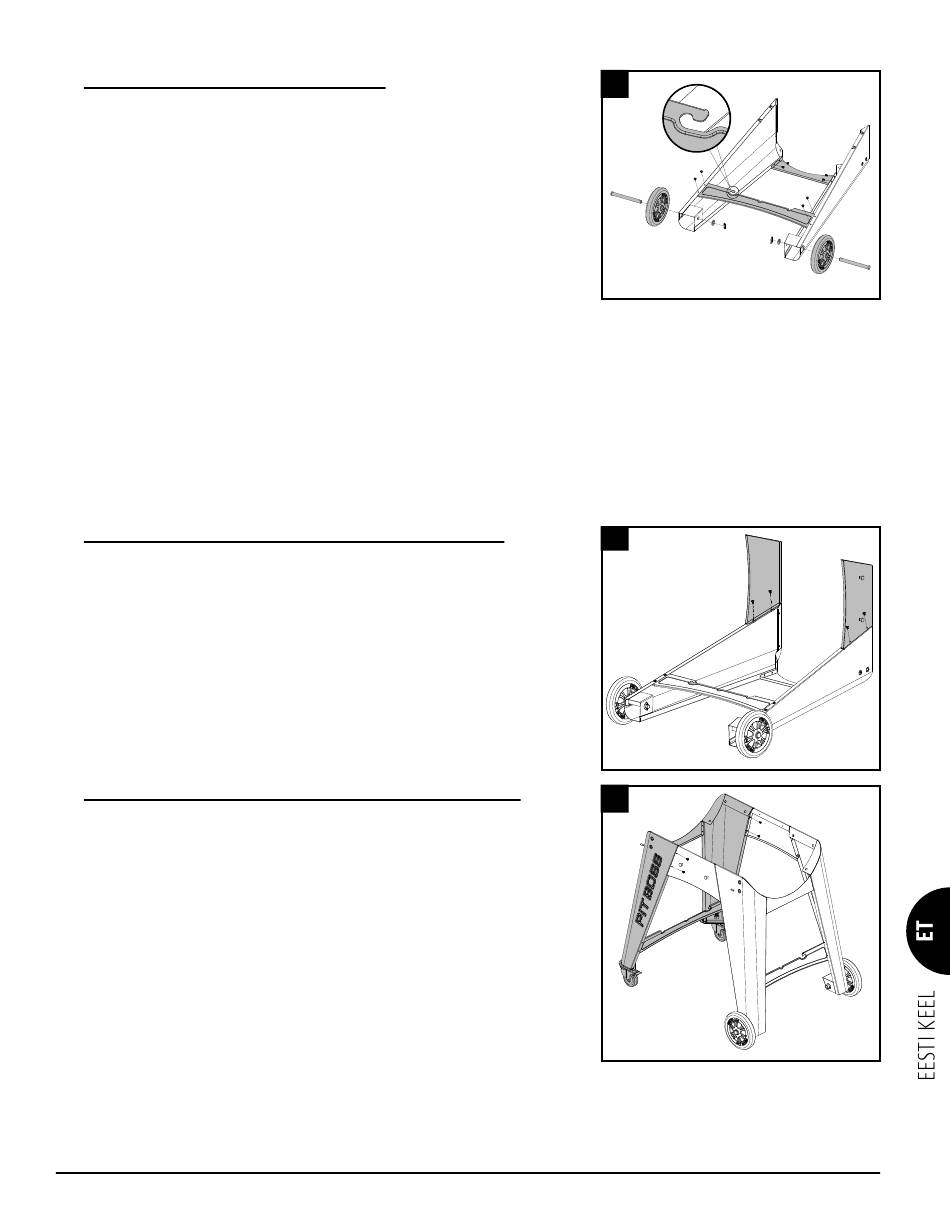 PIT BOSS

ET

EESTI KEEL